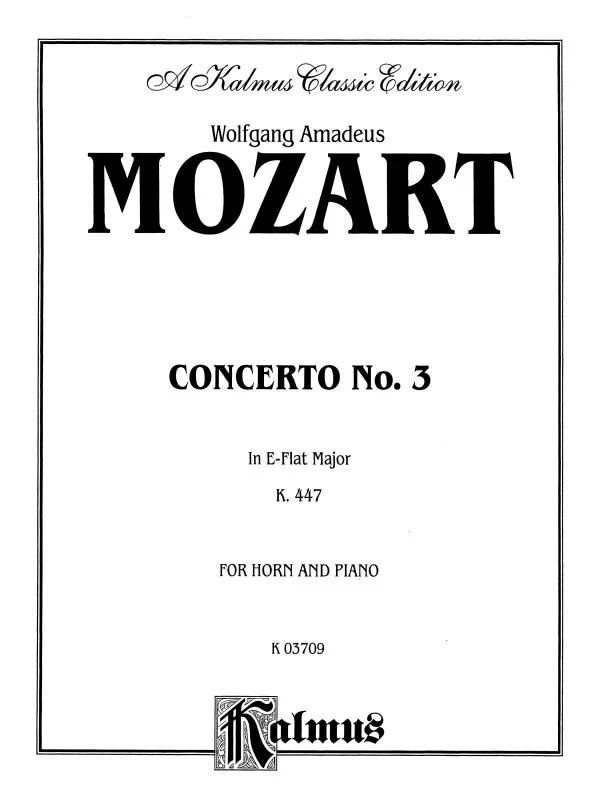 A Kalmus Classic Edition

Wolfgang Amadeus

MOZART

CONCERTO No. 3

In E-Flat Major

K. 447

FOR HORN AND PIANO

K 03709

Kalmus